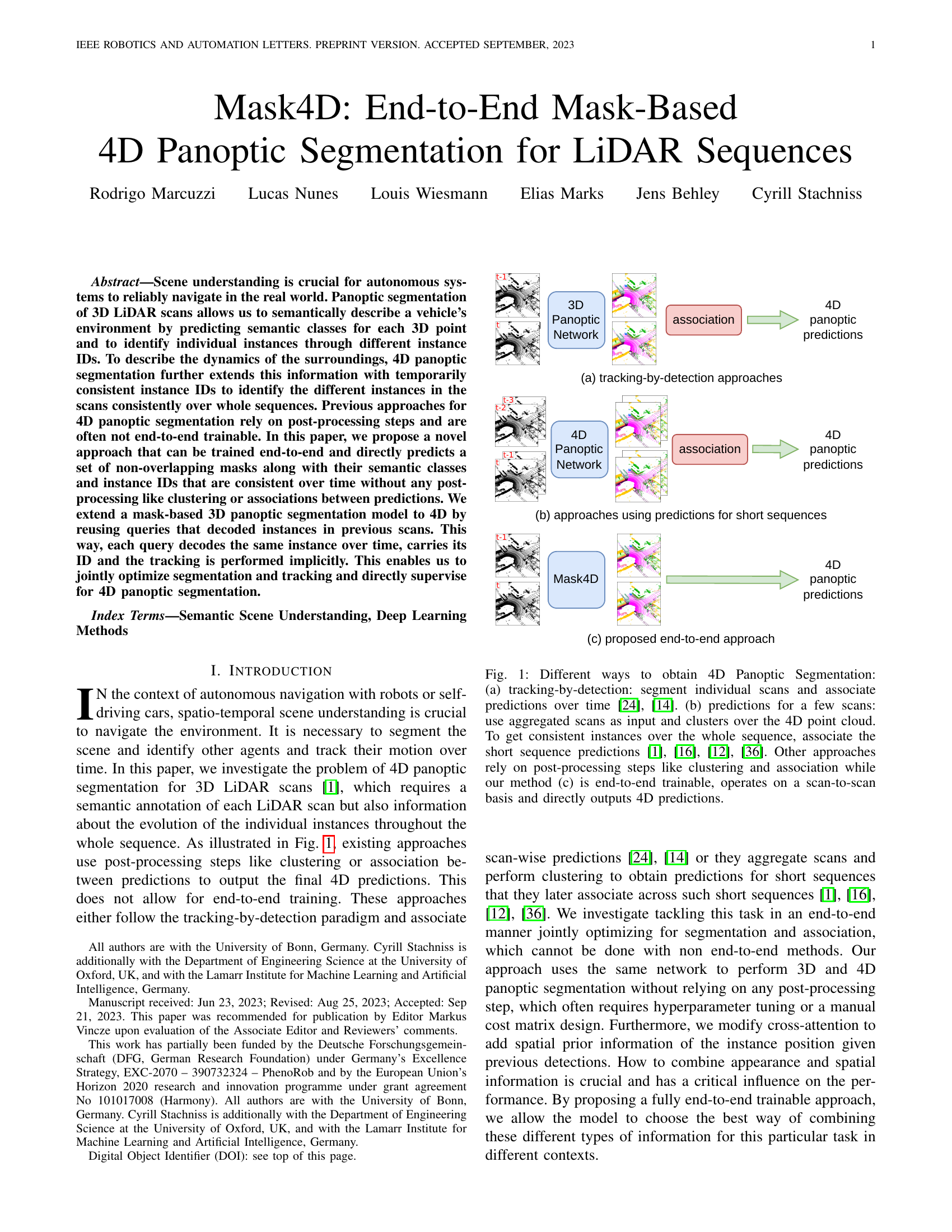 IEEE ROBOTICS AND AUTOMATION LETTERS. PREPRINT VERSION. ACCEPTED SEPTEMBER, 2023 1

Mask4D: End-to-End Mask-Based 4D Panoptic Segmentation for LiDAR Sequences

Rodrigo Marcuzzi Lucas Nunes Louis Wiesmann Elias Marks Jens Behley Cyrill Stachniss

Abstract—Scene understanding is crucial for autonomous systems to reliably navigate in the real world. Panoptic segmentation of 3D LiDAR scans allows us to semantically describe a vehicle's environment by predicting semantic classes for each 3D point and to identify individual instances through different instance IDs. To describe the dynamics of the surroundings, 4D panoptic segmentation further extends this information with temporarily consistent instance IDs to identify the different instances in the scans consistently over whole sequences. Previous approaches for 4D panoptic segmentation rely on post-processing steps and are often not end-to-end trainable. In this paper, we propose a novel approach that can be trained end-to-end and directly predicts a set of non-overlapping masks along with their semantic classes and instance IDs that are consistent over time without any post-processing like clustering or associations between predictions. We extend a mask-based 3D panoptic segmentation model to 4D by reusing queries that decoded instances in previous scans. This way, each query decodes the same instance over time, carries its ID and the tracking is performed implicitly. This enables us to jointly optimize segmentation and tracking and directly supervise for 4D panoptic segmentation.

Index Terms—Semantic Scene Understanding, Deep Learning Methods

I. INTRODUCTION

IN the context of autonomous navigation with robots or self-driving cars, spatio-temporal scene understanding is crucial to navigate the environment. It is necessary to segment the scene and identify other agents and track their motion over time. In this paper, we investigate the problem of 4D panoptic segmentation for 3D LiDAR scans [1], which requires a semantic annotation of each LiDAR scan but also information about the evolution of the individual instances throughout the whole sequence. As illustrated in Fig. 1, existing approaches use post-processing steps like clustering or association between predictions to output the final 4D predictions. This does not allow for end-to-end training. These approaches either follow the tracking-by-detection paradigm and associate

All authors are with the University of Bonn, Germany. Cyrill Stachniss is additionally with the Department of Engineering Science at the University of Oxford, UK, and with the Lamarr Institute for Machine Learning and Artificial Intelligence, Germany.

Manuscript received: Jun 23, 2023; Revised: Aug 25, 2023; Accepted: Sep 21, 2023. This paper was recommended for publication by Editor Markus Vincze upon evaluation of the Associate Editor and Reviewers' comments.

This work has partially been funded by the Deutsche Forschungsgemeinschaft (DFG, German Research Foundation) under Germany's Excellence Strategy, EXC-2070 – 390732324 – PhenoRob and by the European Union's Horizon 2020 research and innovation programme under grant agreement No 101017008 (Harmony). All authors are with the University of Bonn, Germany. Cyrill Stachniss is additionally with the Department of Engineering Science at the University of Oxford, UK, and with the Lamarr Institute for Machine Learning and Artificial Intelligence, Germany.

Digital Object Identifier (DOI): see top of this page.

t-1
t
3D Panoptic Network
association
4D panoptic predictions
(a) tracking-by-detection approaches

t-3
t-2
t-1
t
4D Panoptic Network
association
4D panoptic predictions
(b) approaches using predictions for short sequences

t-1
t
Mask4D
4D panoptic predictions
(c) proposed end-to-end approach

Fig. 1: Different ways to obtain 4D Panoptic Segmentation: (a) tracking-by-detection: segment individual scans and associate predictions over time [24], [14]. (b) predictions for a few scans: use aggregated scans as input and clusters over the 4D point cloud. To get consistent instances over the whole sequence, associate the short sequence predictions [1], [16], [12], [36]. Other approaches rely on post-processing steps like clustering and association while our method (c) is end-to-end trainable, operates on a scan-to-scan basis and directly outputs 4D predictions.

scan-wise predictions [24], [14] or they aggregate scans and perform clustering to obtain predictions for short sequences that they later associate across such short sequences [1], [16], [12], [36]. We investigate tackling this task in an end-to-end manner jointly optimizing for segmentation and association, which cannot be done with non end-to-end methods. Our approach uses the same network to perform 3D and 4D panoptic segmentation without relying on any post-processing step, which often requires hyperparameter tuning or a manual cost matrix design. Furthermore, we modify cross-attention to add spatial prior information of the instance position given previous detections. How to combine appearance and spatial information is crucial and has a critical influence on the performance. By proposing a fully end-to-end trainable approach, we allow the model to choose the best way of combining these different types of information for this particular task in different contexts.